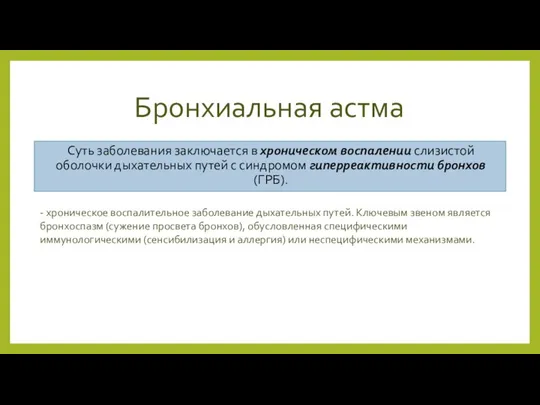 Бронхиальная астма

Суть заболевания заключается в хроническом воспалении слизистой оболочки дыхательных путей с синдромом гиперреактивности бронхов (ГРБ).

- хроническое воспалительное заболевание дыхательных путей. Ключевым звеном является бронхоспазм (сужение просвета бронхов), обусловленная специфическими иммунологическими (сенсибилизация и аллергия) или неспецифическими механизмами.